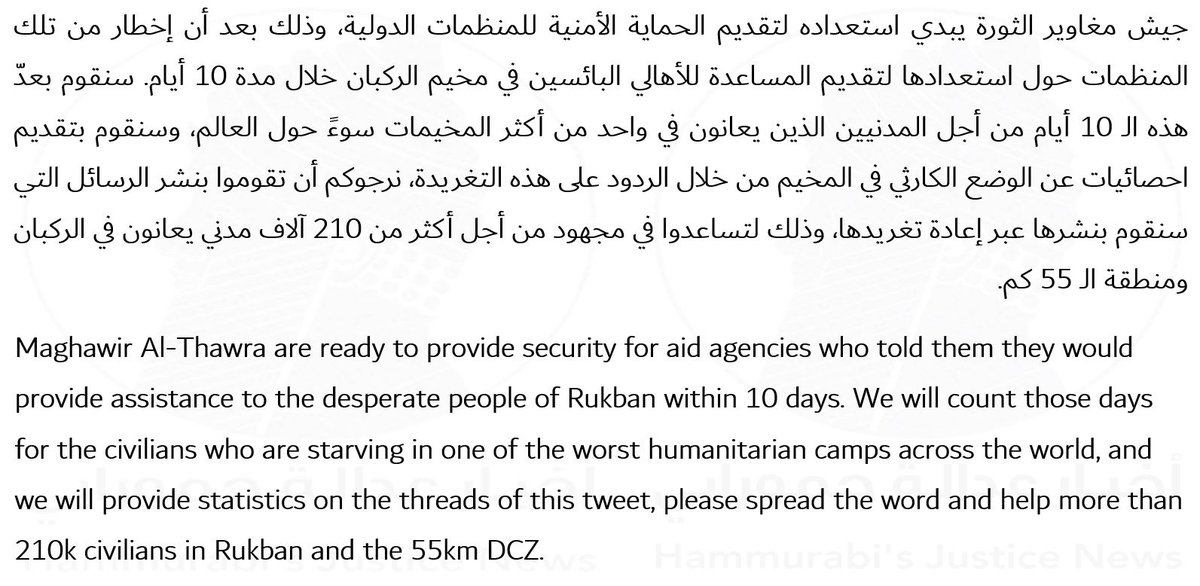 جيش مغاوير الثورة يبدي استعداده لتقديم الحماية الأمنية للمنظمات الدولية، وذلك بعد أن إخطار من تلك المنظمات حول استعدادها لتقديم المساعدة للأهالي البائسين في مخيم الركبان خلال مدة 10 أيام. سنقوم بعدّ هذه الـ 10 أيام من أجل المدنيين الذين يعانون في واحد من أكثر المخيمات سوءً حول العالم، وسنقوم بتقديم احصائيات عن الوضع الكارثي في المخيم من خلال الردود على هذه التغريدة، نرجوكم أن تقوموا بنشر الرسائل التي سنقوم بنشرها عبر إعادة تغريدها، وذلك لتساعدوا في مجهود من أجل أكثر من 210 آلاف مدني يعانون في الركبان ومنطقة الـ 55 كم.

Maghawir Al-Thawra are ready to provide security for aid agencies who told them they would provide assistance to the desperate people of Rukban within 10 days. We will count those days for the civilians who are starving in one of the worst humanitarian camps across the world, and we will provide statistics on the threads of this tweet, please spread the word and help more than 210k civilians in Rukban and the 55km DCZ.

أخبار عدالة حمورابي
Hammurabi's Justice News